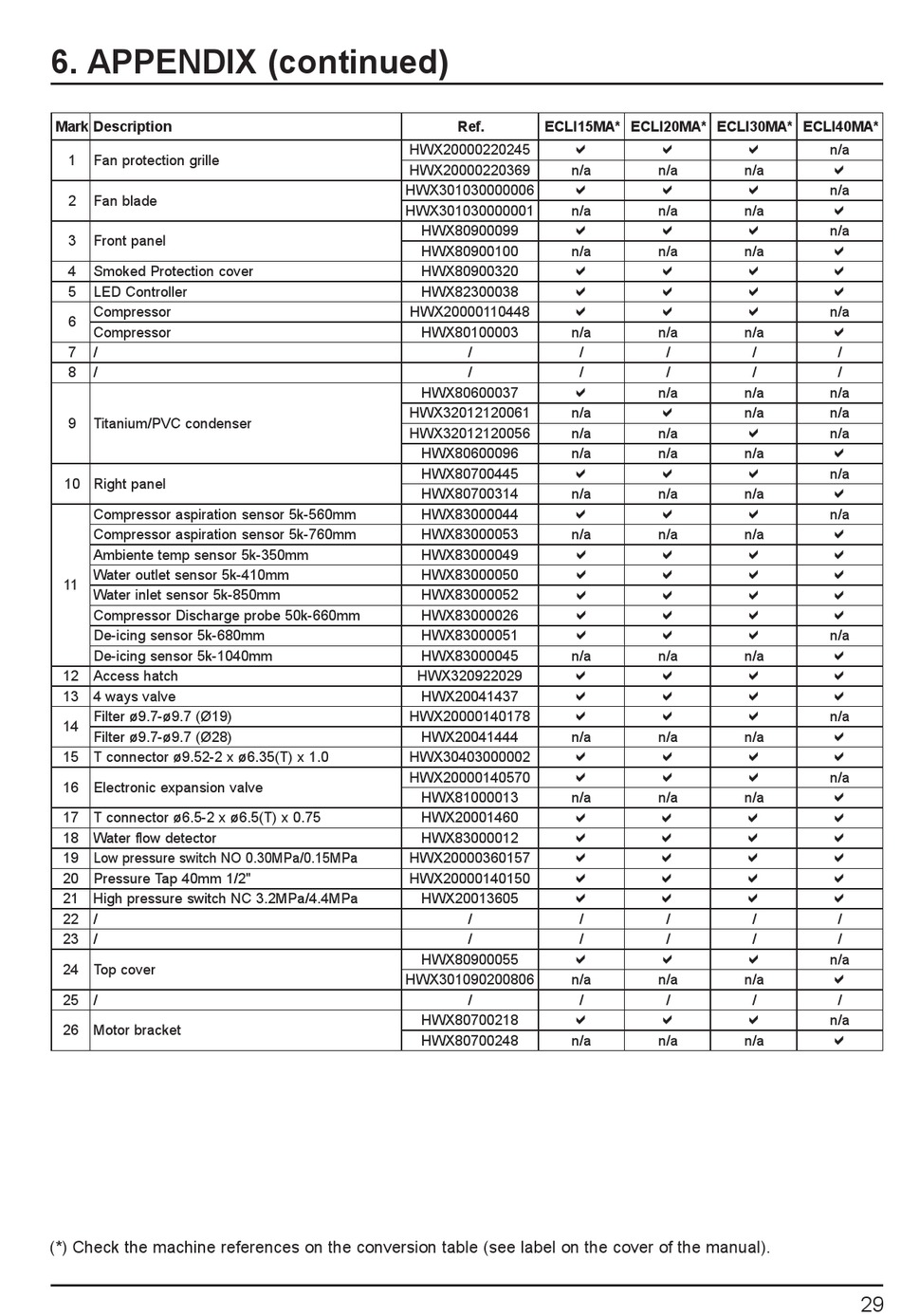 6. APPENDIX (continued)

| Mark | Description | Ref. | ECLI15MA* | ECLI20MA* | ECLI30MA* | ECLI40MA* |
|---|---|---|---|---|---|---|
| 1 | Fan protection grille | HWX20000220245 | ✔ | ✔ | ✔ | n/a |
| | | HWX20000220369 | n/a | n/a | n/a | ✔ |
| 2 | Fan blade | HWX301030000006 | ✔ | ✔ | ✔ | n/a |
| | | HWX301030000001 | n/a | n/a | n/a | ✔ |
| 3 | Front panel | HWX80900099 | ✔ | ✔ | ✔ | n/a |
| | | HWX80900100 | n/a | n/a | n/a | ✔ |
| 4 | Smoked Protection cover | HWX80900320 | ✔ | ✔ | ✔ | ✔ |
| 5 | LED Controller | HWX82300038 | ✔ | ✔ | ✔ | ✔ |
| 6 | Compressor | HWX20000110448 | ✔ | ✔ | ✔ | n/a |
| | Compressor | HWX80100003 | n/a | n/a | n/a | ✔ |
| 7 | / | / | / | / | / | / |
| 8 | / | / | / | / | / | / |
| 9 | Titanium/PVC condenser | HWX80600037 | ✔ | n/a | n/a | n/a |
| | | HWX32012120061 | n/a | ✔ | n/a | n/a |
| | | HWX32012120056 | n/a | n/a | ✔ | n/a |
| | | HWX80600096 | n/a | n/a | n/a | ✔ |
| 10 | Right panel | HWX80700445 | ✔ | ✔ | ✔ | n/a |
| | | HWX80700314 | n/a | n/a | n/a | ✔ |
| 11 | Compressor aspiration sensor 5k-560mm | HWX83000044 | ✔ | ✔ | ✔ | n/a |
| | Compressor aspiration sensor 5k-760mm | HWX83000053 | n/a | n/a | n/a | ✔ |
| | Ambiente temp sensor 5k-350mm | HWX83000049 | ✔ | ✔ | ✔ | ✔ |
| | Water outlet sensor 5k-410mm | HWX83000050 | ✔ | ✔ | ✔ | ✔ |
| | Water inlet sensor 5k-850mm | HWX83000052 | ✔ | ✔ | ✔ | ✔ |
| | Compressor Discharge probe 50k-660mm | HWX83000026 | ✔ | ✔ | ✔ | ✔ |
| | De-icing sensor 5k-680mm | HWX83000051 | ✔ | ✔ | ✔ | n/a |
| | De-icing sensor 5k-1040mm | HWX83000045 | n/a | n/a | n/a | ✔ |
| 12 | Access hatch | HWX320922029 | ✔ | ✔ | ✔ | ✔ |
| 13 | 4 ways valve | HWX20041437 | ✔ | ✔ | ✔ | ✔ |
| 14 | Filter ø9.7-ø9.7 (Ø19) | HWX20000140178 | ✔ | ✔ | ✔ | n/a |
| | Filter ø9.7-ø9.7 (Ø28) | HWX20041444 | n/a | n/a | n/a | ✔ |
| 15 | T connector ø9.52-2 x ø6.35(T) x 1.0 | HWX30403000002 | ✔ | ✔ | ✔ | ✔ |
| 16 | Electronic expansion valve | HWX20000140570 | ✔ | ✔ | ✔ | n/a |
| | | HWX81000013 | n/a | n/a | n/a | ✔ |
| 17 | T connector ø6.5-2 x ø6.5(T) x 0.75 | HWX20001460 | ✔ | ✔ | ✔ | ✔ |
| 18 | Water flow detector | HWX83000012 | ✔ | ✔ | ✔ | ✔ |
| 19 | Low pressure switch NO 0.30MPa/0.15MPa | HWX20000360157 | ✔ | ✔ | ✔ | ✔ |
| 20 | Pressure Tap 40mm 1/2" | HWX20000140150 | ✔ | ✔ | ✔ | ✔ |
| 21 | High pressure switch NC 3.2MPa/4.4MPa | HWX20013605 | ✔ | ✔ | ✔ | ✔ |
| 22 | / | / | / | / | / | / |
| 23 | / | / | / | / | / | / |
| 24 | Top cover | HWX80900055 | ✔ | ✔ | ✔ | n/a |
| | | HWX301090200806 | n/a | n/a | n/a | ✔ |
| 25 | / | / | / | / | / | / |
| 26 | Motor bracket | HWX80700218 | ✔ | ✔ | ✔ | n/a |
| | | HWX80700248 | n/a | n/a | n/a | ✔ |

(*) Check the machine references on the conversion table (see label on the cover of the manual).

29